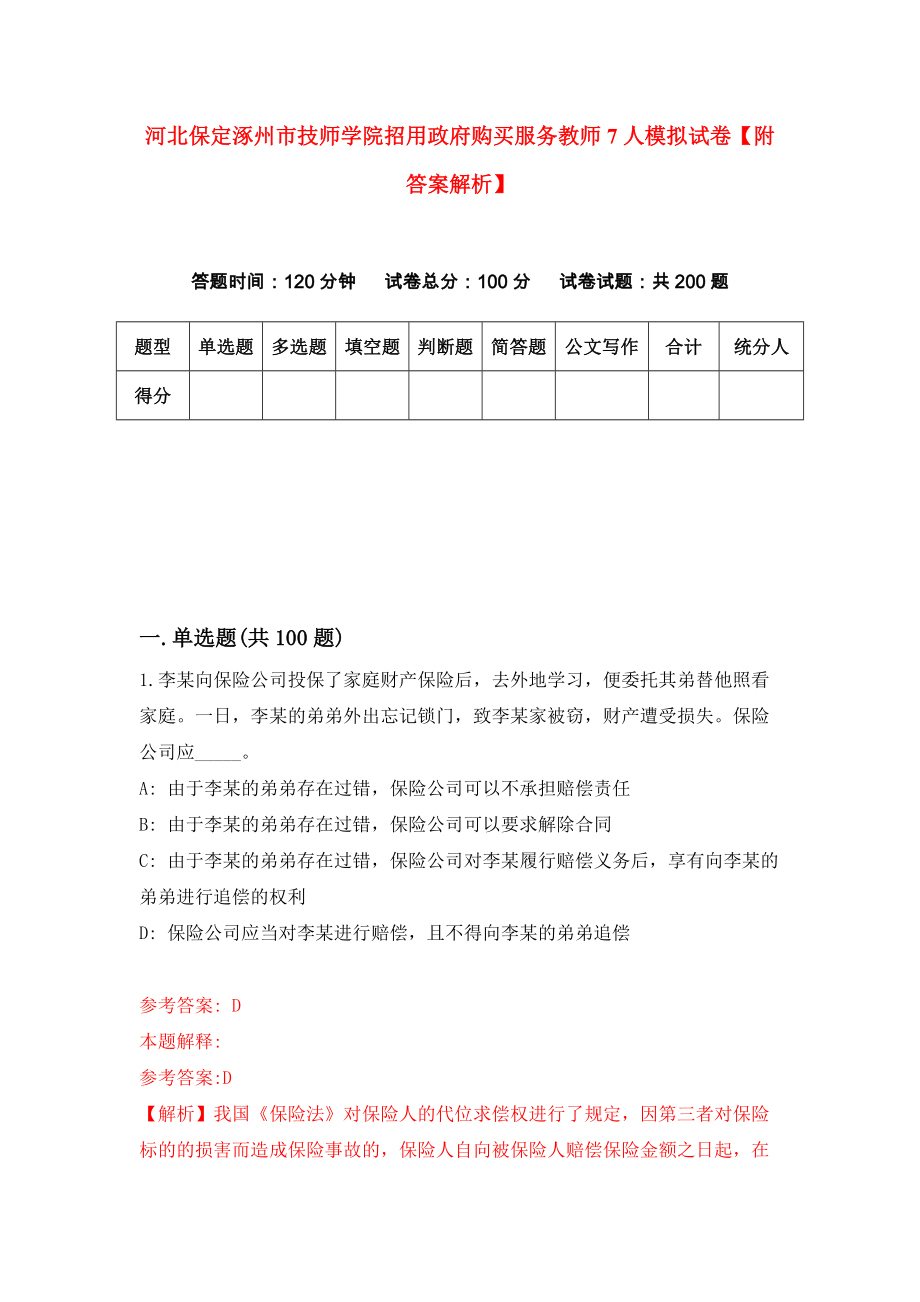 河北保定涿州市技师学院招用政府购买服务教师7人模拟试卷【附答案解析】

答题时间：120分钟　试卷总分：100分　试卷试题：共200题

| 题型 | 单选题 | 多选题 | 填空题 | 判断题 | 简答题 | 公文写作 | 合计 | 统分人 |
|---|---|---|---|---|---|---|---|---|
| 得分 | | | | | | | | |

一.单选题(共100题)

1.李某向保险公司投保了家庭财产保险后，去外地学习，便委托其弟替他照看家庭。一日，李某的弟弟外出忘记锁门，致李某家被窃，财产遭受损失。保险公司应_____。

A: 由于李某的弟弟存在过错，保险公司可以不承担赔偿责任

B: 由于李某的弟弟存在过错，保险公司可以要求解除合同

C: 由于李某的弟弟存在过错，保险公司对李某履行赔偿义务后，享有向李某的弟弟进行追偿的权利

D: 保险公司应当对李某进行赔偿，且不得向李某的弟弟追偿

参考答案: D

本题解释:

参考答案:D

【解析】我国《保险法》对保险人的代位求偿权进行了规定，因第三者对保险标的的损害而造成保险事故的，保险人自向被保险人赔偿保险金额之日起，在